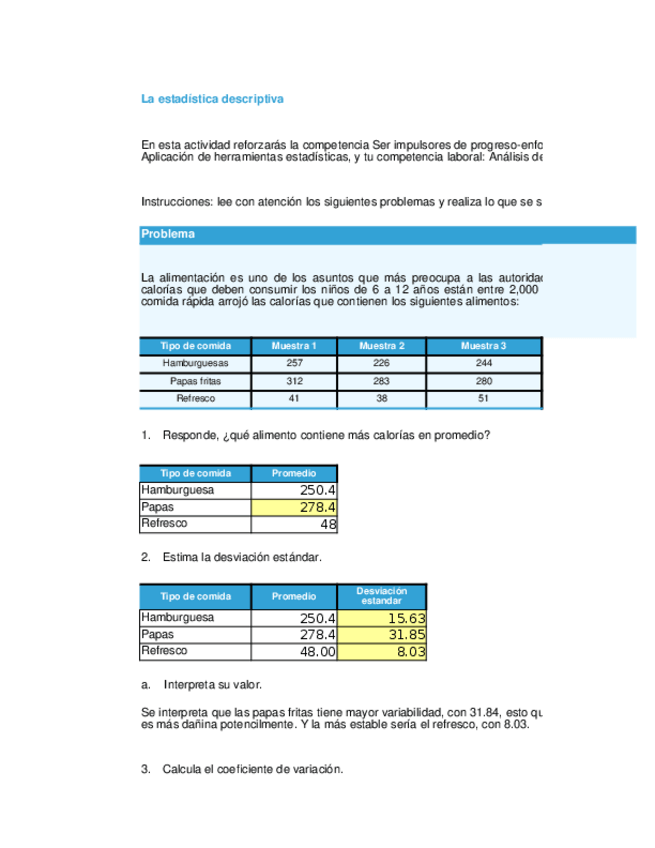 La estadística descriptiva

En esta actividad reforzarás la competencia Ser impulsores de progreso-enfo Aplicación de herramientas estadísticas, y tu competencia laboral: Análisis de

Instrucciones: lee con atención los siguientes problemas y realiza lo que se s

Problema

La alimentación es uno de los asuntos que más preocupa a las autoridad calorías que deben consumir los niños de 6 a 12 años están entre 2,000 comida rápida arrojó las calorías que contienen los siguientes alimentos:

| Tipo de comida | Muestra 1 | Muestra 2 | Muestra 3 |
|---|---|---|---|
| Hamburguesas | 257 | 226 | 244 |
| Papas fritas | 312 | 283 | 280 |
| Refresco | 41 | 38 | 51 |

1. Responde, ¿qué alimento contiene más calorías en promedio?

| Tipo de comida | Promedio |
|---|---|
| Hamburguesa | 250.4 |
| Papas | 278.4 |
| Refresco | 48 |

2. Estima la desviación estándar.

| Tipo de comida | Promedio | Desviación estandar |
|---|---|---|
| Hamburguesa | 250.4 | 15.63 |
| Papas | 278.4 | 31.85 |
| Refresco | 48.00 | 8.03 |

a. Interpreta su valor.

Se interpreta que las papas fritas tiene mayor variabilidad, con 31.84, esto qu es más dañina potencilmente. Y la más estable sería el refresco, con 8.03.

3. Calcula el coeficiente de variación.